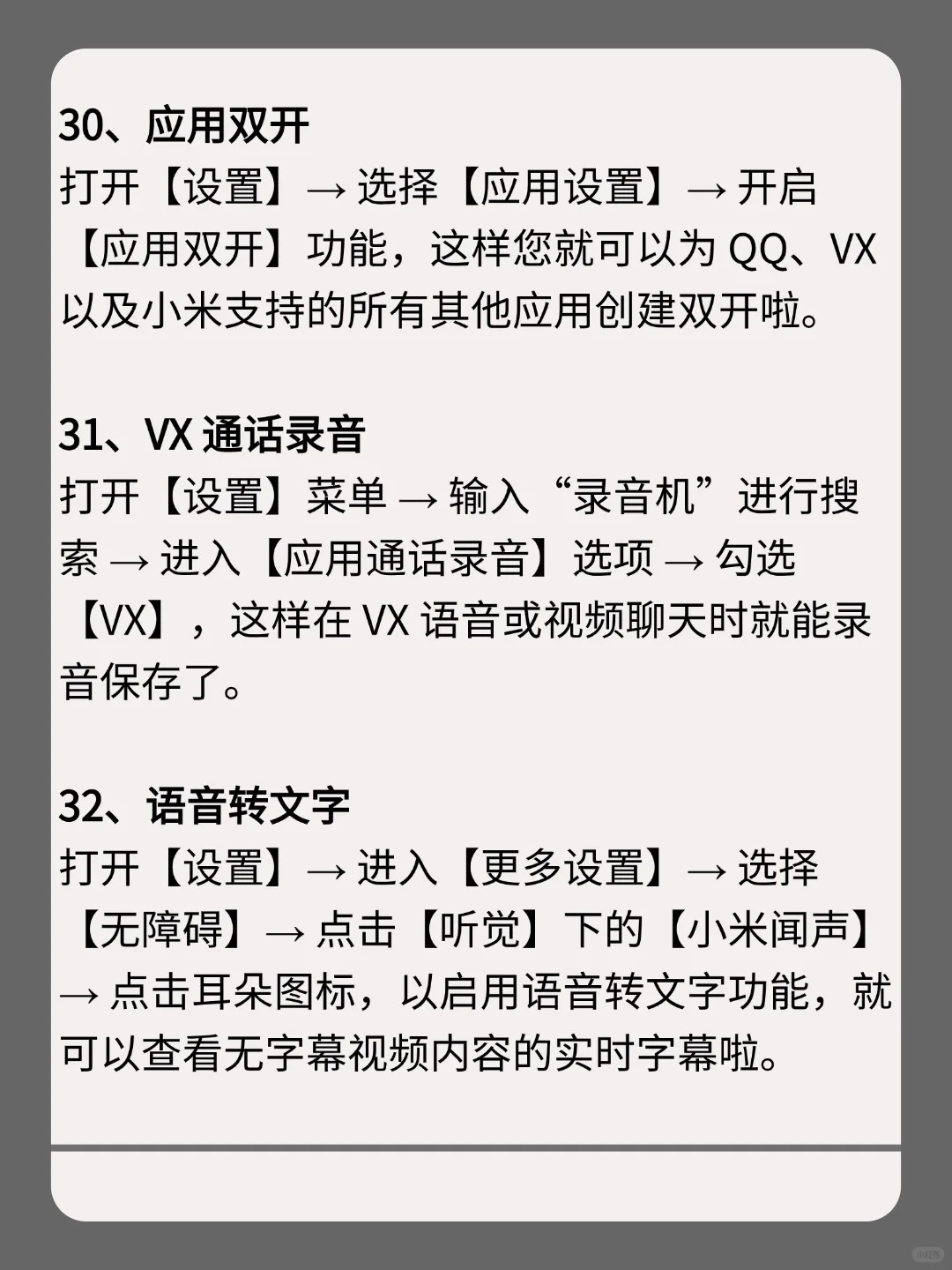 30、应用双开
打开【设置】→ 选择【应用设置】→ 开启【应用双开】功能，这样您就可以为 QQ、VX 以及小米支持的所有其他应用创建双开啦。

31、VX 通话录音
打开【设置】菜单 → 输入“录音机”进行搜索 → 进入【应用通话录音】选项 → 勾选【VX】，这样在 VX 语音或视频聊天时就能录音保存了。

32、语音转文字
打开【设置】→ 进入【更多设置】→ 选择【无障碍】→ 点击【听觉】下的【小米闻声】→ 点击耳朵图标，以启用语音转文字功能，就可以查看无字幕视频内容的实时字幕啦。